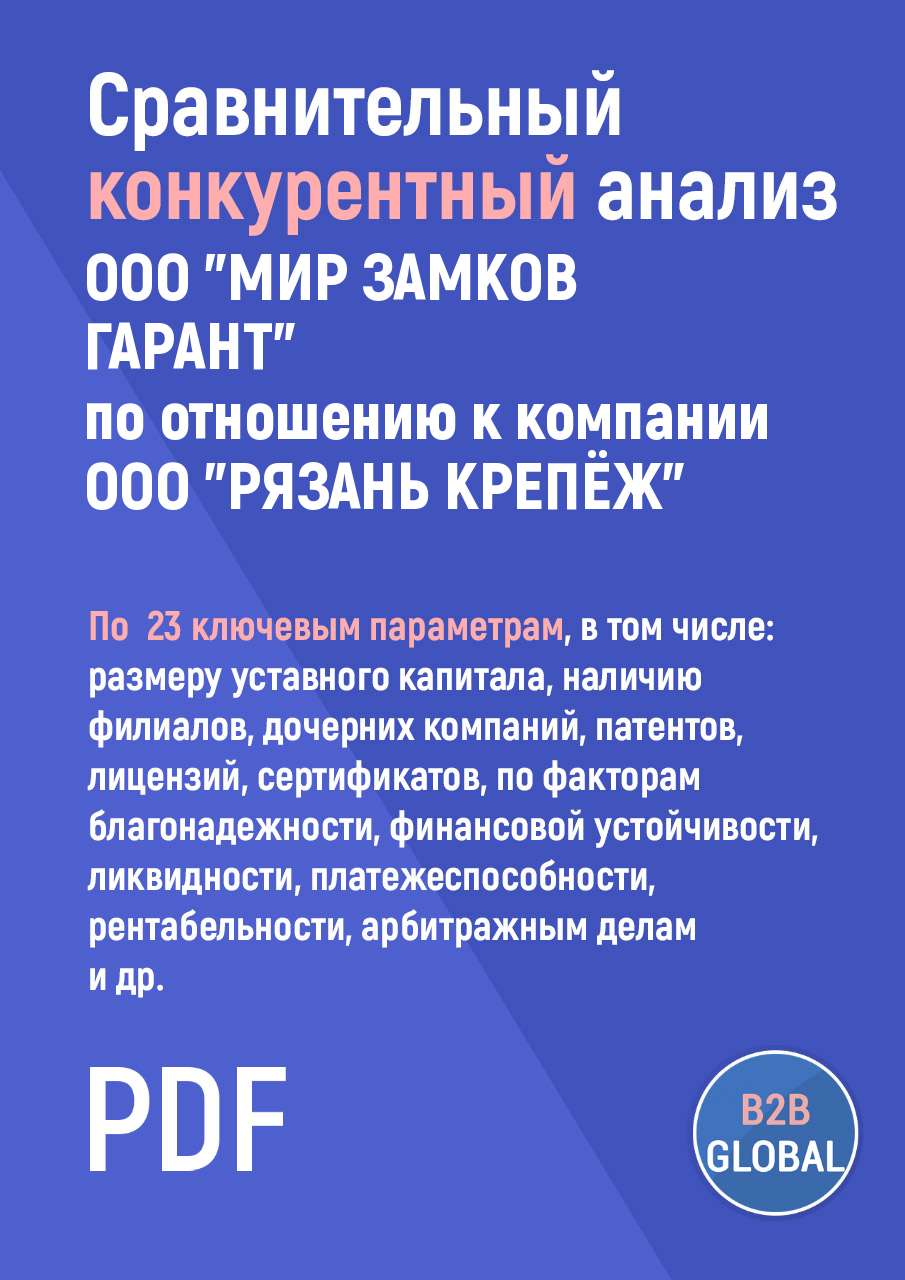 Сравнительный конкурентный анализ ООО "МИР ЗАМКОВ ГАРАНТ" по отношению к компании ООО "РЯЗАНЬ КРЕПЁЖ"

По 23 ключевым параметрам, в том числе: размеру уставного капитала, наличию филиалов, дочерних компаний, патентов, лицензий, сертификатов, по факторам благонадежности, финансовой устойчивости, ликвидности, платежеспособности, рентабельности, арбитражным делам и др.

PDF

B2B GLOBAL